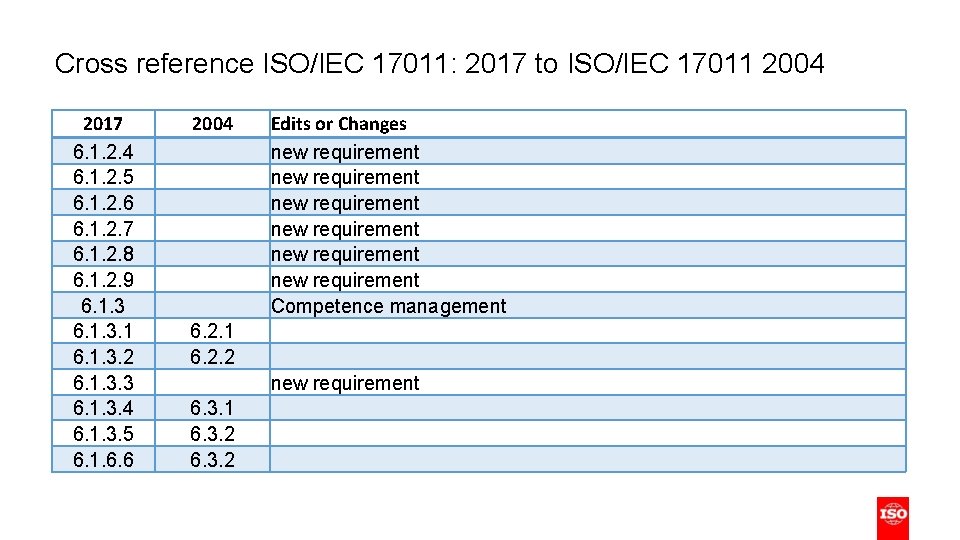 Cross reference ISO/IEC 17011: 2017 to ISO/IEC 17011 2004

| 2017 | 2004 | Edits or Changes |
|---|---|---|
| 6.1.2.4 | | new requirement |
| 6.1.2.5 | | new requirement |
| 6.1.2.6 | | new requirement |
| 6.1.2.7 | | new requirement |
| 6.1.2.8 | | new requirement |
| 6.1.2.9 | | new requirement |
| 6.1.3 | | Competence management |
| 6.1.3.1 | 6.2.1 | |
| 6.1.3.2 | 6.2.2 | |
| 6.1.3.3 | | new requirement |
| 6.1.3.4 | 6.3.1 | |
| 6.1.3.5 | 6.3.2 | |
| 6.1.6.6 | 6.3.2 | |

ISO